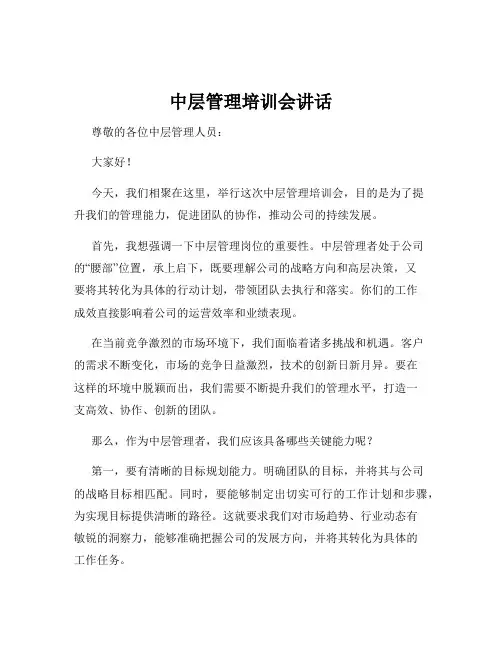 中层管理培训会讲话

尊敬的各位中层管理人员：

大家好！

今天，我们相聚在这里，举行这次中层管理培训会，目的是为了提升我们的管理能力，促进团队的协作，推动公司的持续发展。

首先，我想强调一下中层管理岗位的重要性。中层管理者处于公司的“腰部”位置，承上启下，既要理解公司的战略方向和高层决策，又要将其转化为具体的行动计划，带领团队去执行和落实。你们的工作成效直接影响着公司的运营效率和业绩表现。

在当前竞争激烈的市场环境下，我们面临着诸多挑战和机遇。客户的需求不断变化，市场的竞争日益激烈，技术的创新日新月异。要在这样的环境中脱颖而出，我们需要不断提升我们的管理水平，打造一支高效、协作、创新的团队。

那么，作为中层管理者，我们应该具备哪些关键能力呢？

第一，要有清晰的目标规划能力。明确团队的目标，并将其与公司的战略目标相匹配。同时，要能够制定出切实可行的工作计划和步骤，为实现目标提供清晰的路径。这就要求我们对市场趋势、行业动态有敏锐的洞察力，能够准确把握公司的发展方向，并将其转化为具体的工作任务。